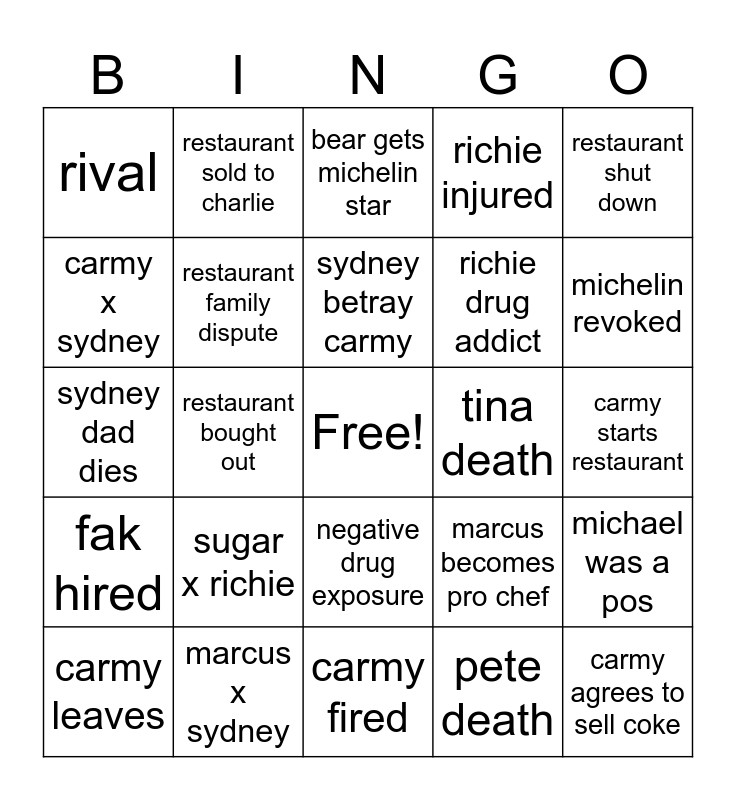 | B | I | N | G | O |
|---|---|---|---|---|
| rival | restaurant sold to charlie | bear gets michelin star | richie injured | restaurant shut down |
| carmy x sydney | restaurant family dispute | sydney betray carmy | richie drug addict | michelin revoked |
| sydney dad dies | restaurant bought out | Free! | tina death | carmy starts restaurant |
| fak hired | sugar x richie | negative drug exposure | marcus becomes pro chef | michael was a pos |
| carmy leaves | marcus x sydney | carmy fired | pete death | carmy agrees to sell coke |